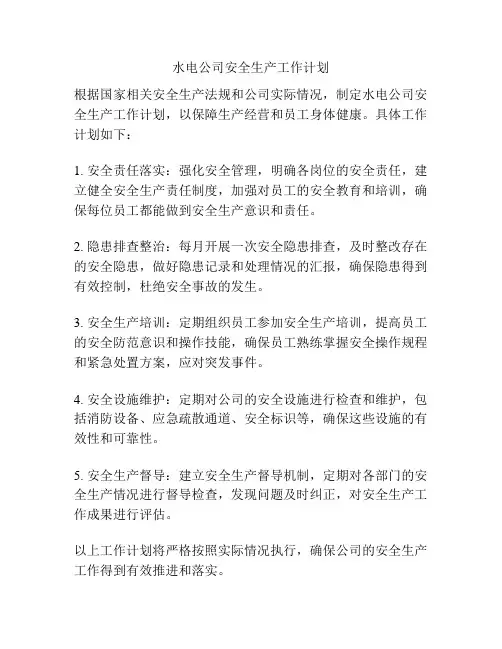 水电公司安全生产工作计划

根据国家相关安全生产法规和公司实际情况，制定水电公司安全生产工作计划，以保障生产经营和员工身体健康。具体工作计划如下：

1. 安全责任落实：强化安全管理，明确各岗位的安全责任，建立健全安全生产责任制度，加强对员工的安全教育和培训，确保每位员工都能做到安全生产意识和责任。

2. 隐患排查整治：每月开展一次安全隐患排查，及时整改存在的安全隐患，做好隐患记录和处理情况的汇报，确保隐患得到有效控制，杜绝安全事故的发生。

3. 安全生产培训：定期组织员工参加安全生产培训，提高员工的安全防范意识和操作技能，确保员工熟练掌握安全操作规程和紧急处置方案，应对突发事件。

4. 安全设施维护：定期对公司的安全设施进行检查和维护，包括消防设备、应急疏散通道、安全标识等，确保这些设施的有效性和可靠性。

5. 安全生产督导：建立安全生产督导机制，定期对各部门的安全生产情况进行督导检查，发现问题及时纠正，对安全生产工作成果进行评估。

以上工作计划将严格按照实际情况执行，确保公司的安全生产工作得到有效推进和落实。